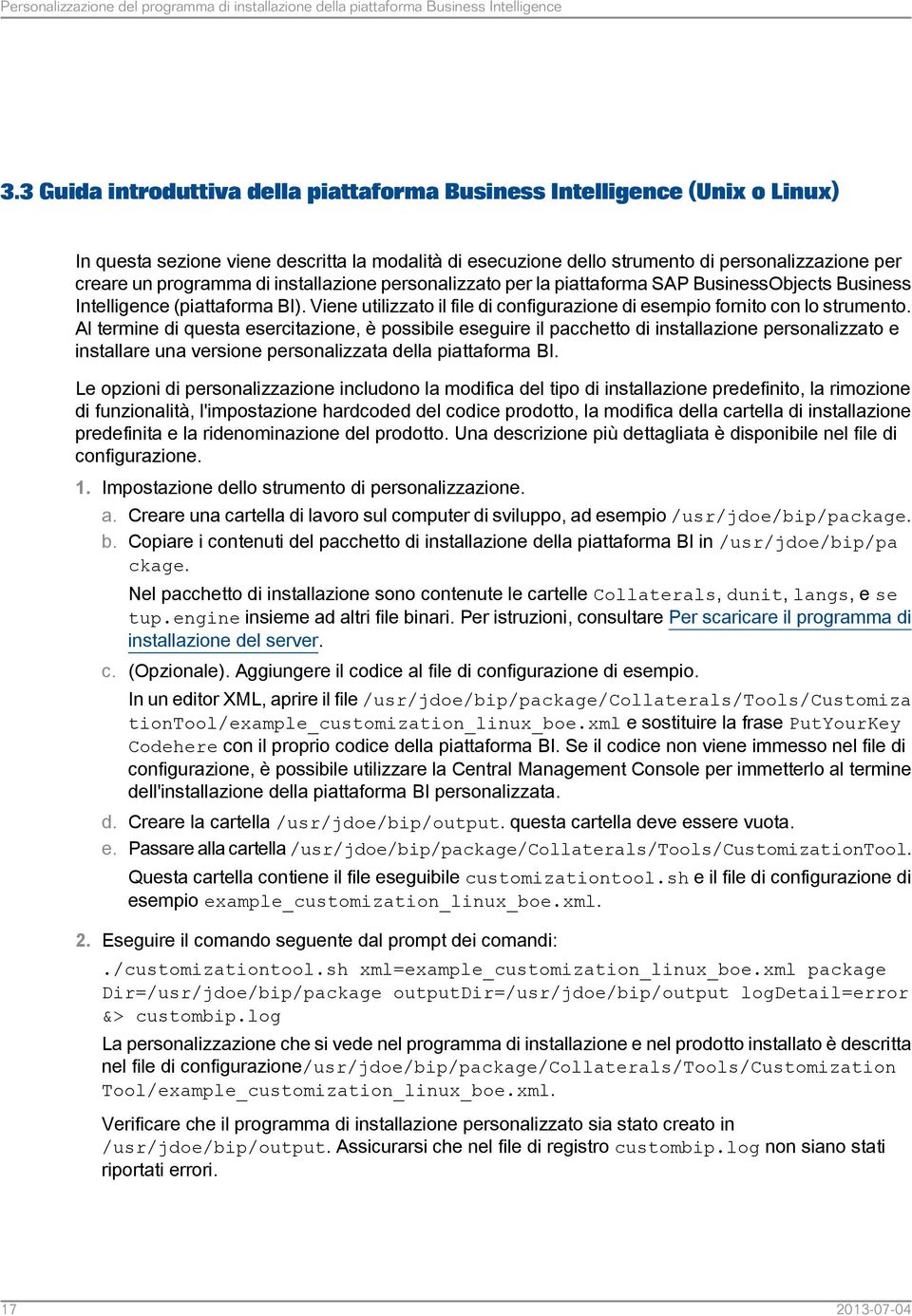 Personalizzazione del programma di installazione della piattaforma Business Intelligence

3.3 Guida introduttiva della piattaforma Business Intelligence (Unix o Linux)

In questa sezione viene descritta la modalità di esecuzione dello strumento di personalizzazione per creare un programma di installazione personalizzato per la piattaforma SAP BusinessObjects Business Intelligence (piattaforma BI). Viene utilizzato il file di configurazione di esempio fornito con lo strumento. Al termine di questa esercitazione, è possibile eseguire il pacchetto di installazione personalizzato e installare una versione personalizzata della piattaforma BI.

Le opzioni di personalizzazione includono la modifica del tipo di installazione predefinito, la rimozione di funzionalità, l'impostazione hardcoded del codice prodotto, la modifica della cartella di installazione predefinita e la ridenominazione del prodotto. Una descrizione più dettagliata è disponibile nel file di configurazione.

1. Impostazione dello strumento di personalizzazione.

a. Creare una cartella di lavoro sul computer di sviluppo, ad esempio /usr/jdoe/bip/package.

b. Copiare i contenuti del pacchetto di installazione della piattaforma BI in /usr/jdoe/bip/package.

Nel pacchetto di installazione sono contenute le cartelle Collaterals, dunit, langs, e setup.engine insieme ad altri file binari. Per istruzioni, consultare Per scaricare il programma di installazione del server.

c. (Opzionale). Aggiungere il codice al file di configurazione di esempio.

In un editor XML, aprire il file /usr/jdoe/bip/package/Collaterals/Tools/CustomizationTool/example_customization_linux_boe.xml e sostituire la frase PutYourKeyCodehere con il proprio codice della piattaforma BI. Se il codice non viene immesso nel file di configurazione, è possibile utilizzare la Central Management Console per immetterlo al termine dell'installazione della piattaforma BI personalizzata.

d. Creare la cartella /usr/jdoe/bip/output. questa cartella deve essere vuota.

e. Passare alla cartella /usr/jdoe/bip/package/Collaterals/Tools/CustomizationTool.

Questa cartella contiene il file eseguibile customizationtool.sh e il file di configurazione di esempio example_customization_linux_boe.xml.

2. Eseguire il comando seguente dal prompt dei comandi:

./customizationtool.sh xml=example_customization_linux_boe.xml packageDir=/usr/jdoe/bip/package outputDir=/usr/jdoe/bip/output logDetail=error &> custombip.log

La personalizzazione che si vede nel programma di installazione e nel prodotto installato è descritta nel file di configurazione/usr/jdoe/bip/package/Collaterals/Tools/CustomizationTool/example_customization_linux_boe.xml.

Verificare che il programma di installazione personalizzato sia stato creato in /usr/jdoe/bip/output. Assicurarsi che nel file di registro custombip.log non siano stati riportati errori.

17

2013-07-04